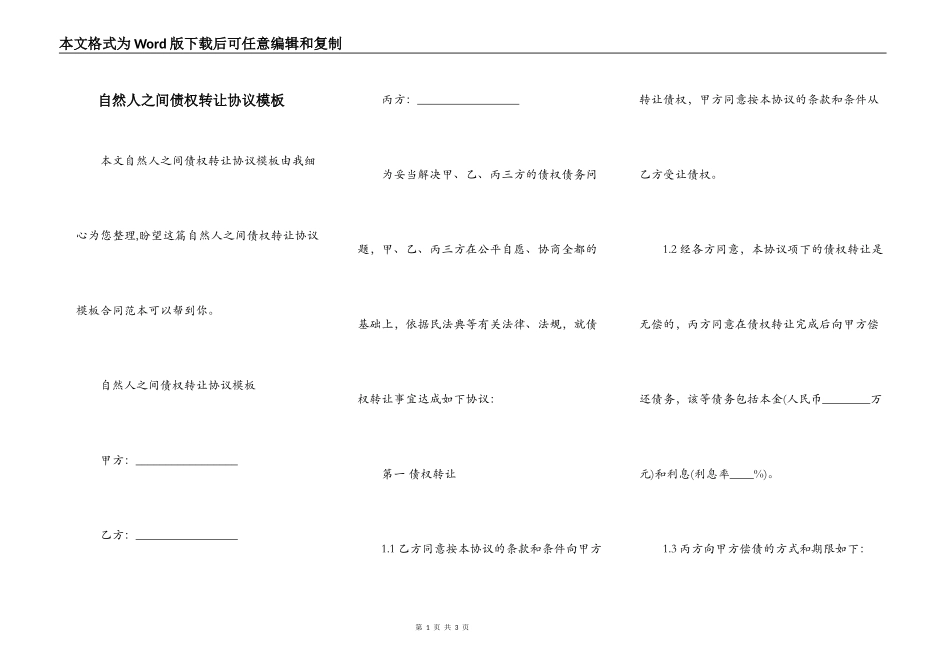 本文格式为Word版下载后可任意编辑和复制

自然人之间债权转让协议模板

本文自然人之间债权转让协议模板由我细心为您整理,盼望这篇自然人之间债权转让协议模板合同范本可以帮到你。

自然人之间债权转让协议模板

甲方：__________________

乙方：__________________

丙方：__________________

为妥当解决甲、乙、丙三方的债权债务问题，甲、乙、丙三方在公平自愿、协商全都的基础上，依据民法典等有关法律、法规，就债权转让事宜达成如下协议：

第一 债权转让

1.1 乙方同意按本协议的条款和条件向甲方转让债权，甲方同意按本协议的条款和条件从乙方受让债权。

1.2 经各方同意，本协议项下的债权转让是无偿的，丙方同意在债权转让完成后向甲方偿还债务，该等债务包括本金(人民币________万元)和利息(利息率____%)。

1.3 丙方向甲方偿债的方式和期限如下：

第 1 页 共 3 页